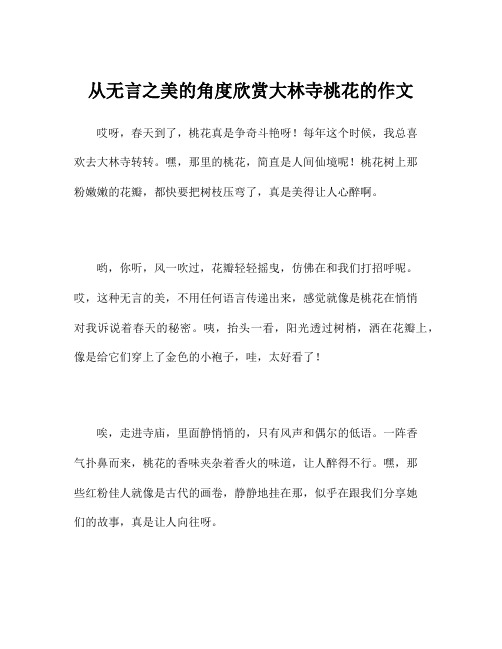 从无言之美的角度欣赏大林寺桃花的作文

哎呀，春天到了，桃花真是争奇斗艳呀！每年这个时候，我总喜欢去大林寺转转。嘿，那里的桃花，简直是人间仙境呢！桃花树上那粉嫩嫩的花瓣，都快要把树枝压弯了，真是美得让人心醉啊。

哟，你听，风一吹过，花瓣轻轻摇曳，仿佛在和我们打招呼呢。哎，这种无言的美，不用任何语言传递出来，感觉就像是桃花在悄悄对我诉说着春天的秘密。咦，抬头一看，阳光透过树梢，洒在花瓣上，像是给它们穿上了金色的小袍子，哇，太好看了！

唉，走进寺庙，里面静悄悄的，只有风声和偶尔的低语。一阵香气扑鼻而来，桃花的香味夹杂着香火的味道，让人醉得不行。嘿，那些红粉佳人就像是古代的画卷，静静地挂在那，似乎在跟我们分享她们的故事，真是让人向往呀。